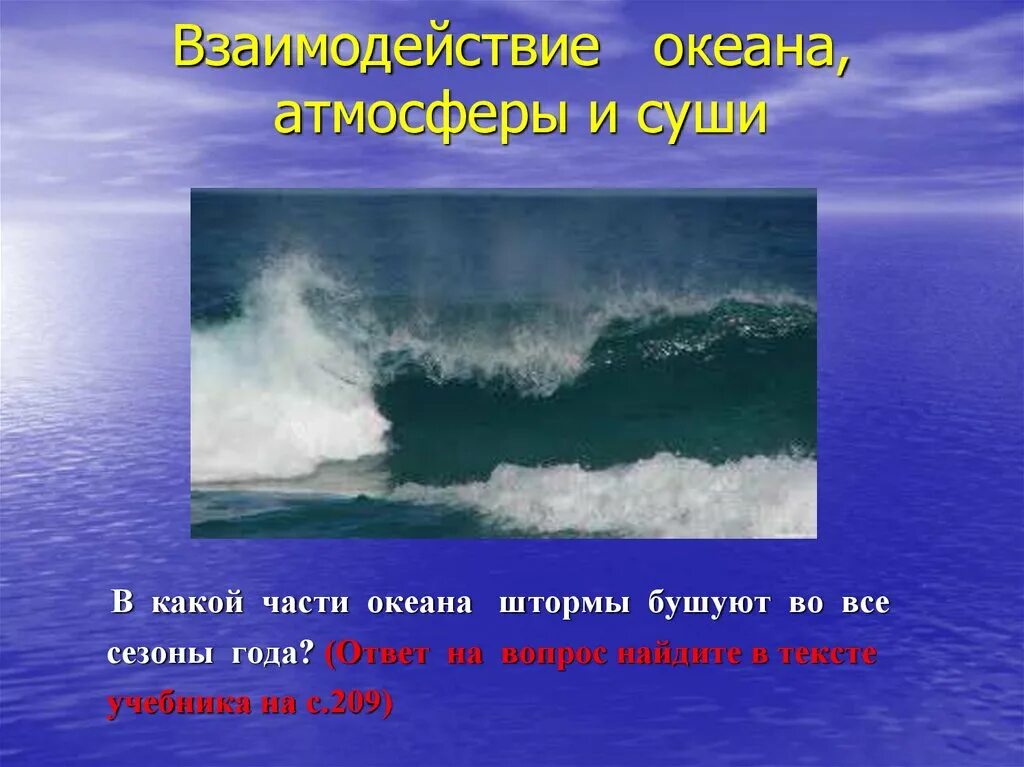 Взаимодействие океана, атмосферы и суши

В какой части океана штормы бушуют во все сезоны года? (Ответ на вопрос найдите в тексте учебника на с.209)